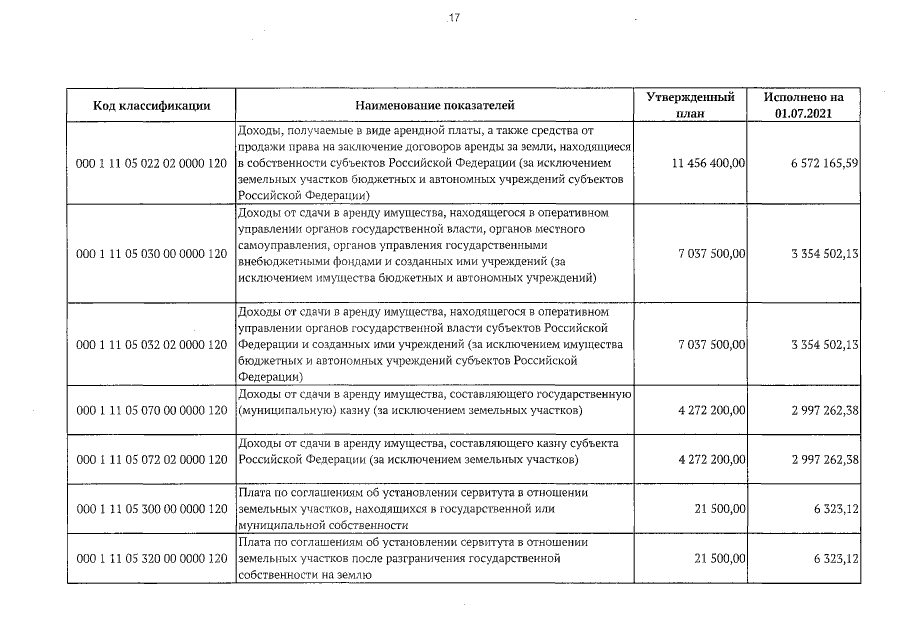 17

| Код классификации | Наименование показателей | Утвержденный план | Исполнено на 01.07.2021 |
|---|---|---|---|
| 000 1 11 05 022 02 0000 120 | Доходы, получаемые в виде арендной платы, а также средства от продажи права на заключение договоров аренды за земли, находящиеся в собственности субъектов Российской Федерации (за исключением земельных участков бюджетных и автономных учреждений субъектов Российской Федерации) | 11 456 400,00 | 6 572 165,59 |
| 000 1 11 05 030 00 0000 120 | Доходы от сдачи в аренду имущества, находящегося в оперативном управлении органов государственной власти, органов местного самоуправления, органов управления государственными внебюджетными фондами и созданных ими учреждений (за исключением имущества бюджетных и автономных учреждений) | 7 037 500,00 | 3 354 502,13 |
| 000 1 11 05 032 02 0000 120 | Доходы от сдачи в аренду имущества, находящегося в оперативном управлении органов государственной власти субъектов Российской Федерации и созданных ими учреждений (за исключением имущества бюджетных и автономных учреждений субъектов Российской Федерации) | 7 037 500,00 | 3 354 502,13 |
| 000 1 11 05 070 00 0000 120 | Доходы от сдачи в аренду имущества, составляющего государственную (муниципальную) казну (за исключением земельных участков) | 4 272 200,00 | 2 997 262,38 |
| 000 1 11 05 072 02 0000 120 | Доходы от сдачи в аренду имущества, составляющего казну субъекта Российской Федерации (за исключением земельных участков) | 4 272 200,00 | 2 997 262,38 |
| 000 1 11 05 300 00 0000 120 | Плата по соглашениям об установлении сервитута в отношении земельных участков, находящихся в государственной или муниципальной собственности | 21 500,00 | 6 323,12 |
| 000 1 11 05 320 00 0000 120 | Плата по соглашениям об установлении сервитута в отношении земельных участков после разграничения государственной собственности на землю | 21 500,00 | 6 323,12 |